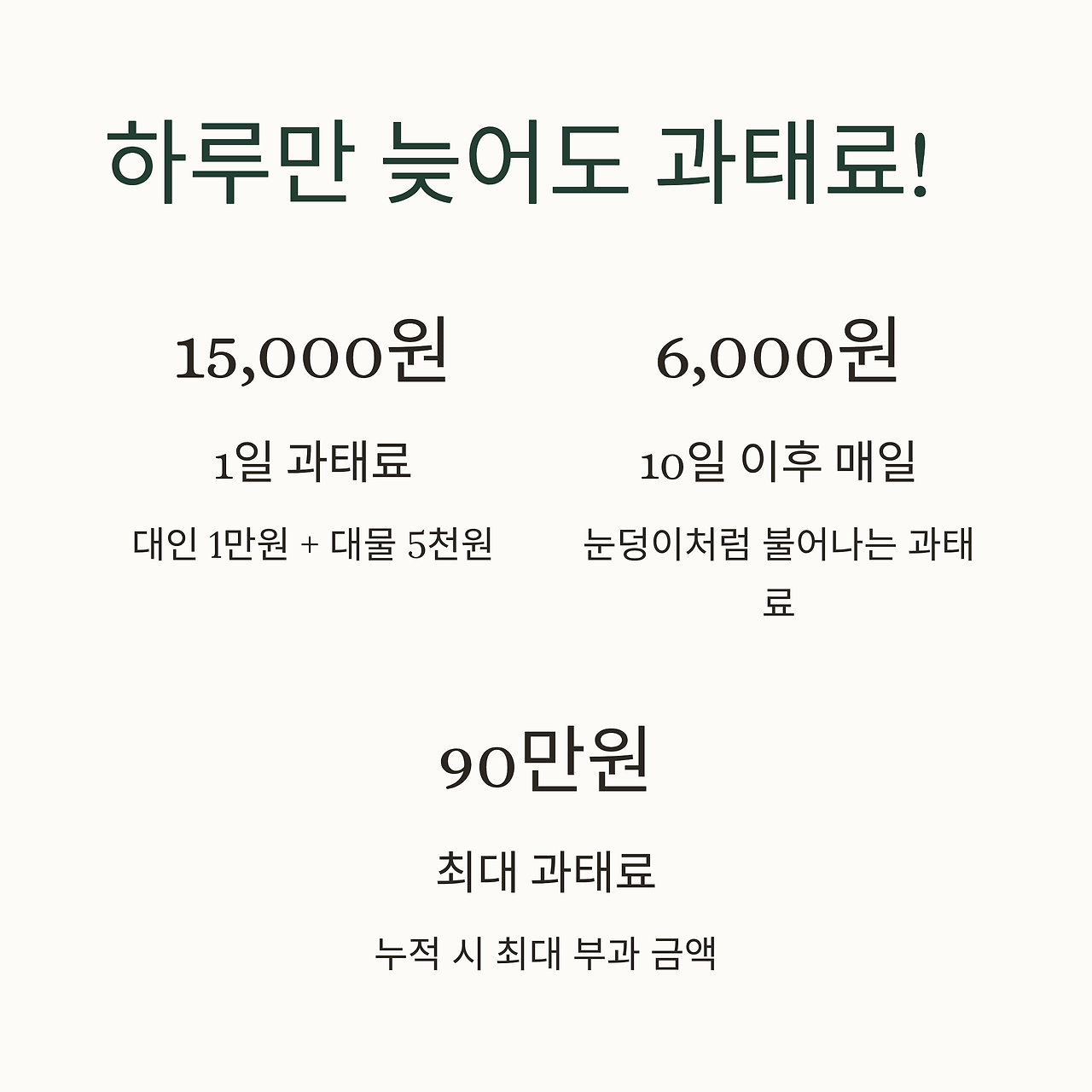 하루만 늦어도 과태료!

15,000원

1일 과태료

대인 1만원 + 대물 5천원

6,000원

10일 이후 매일

눈덩이처럼 불어나는 과태료

90만원

최대 과태료

누적 시 최대 부과 금액